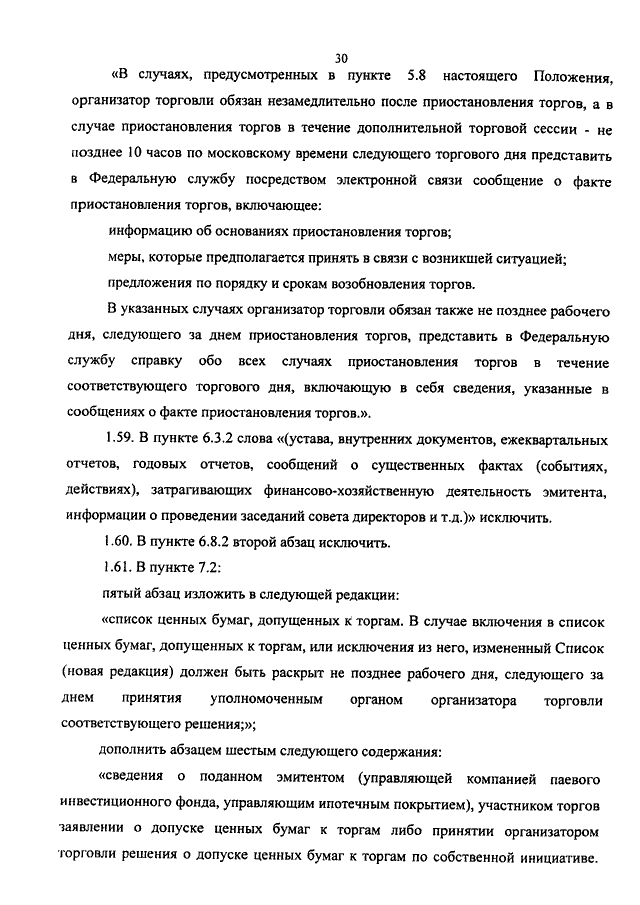 30

«В случаях, предусмотренных в пункте 5.8 настоящего Положения, организатор торговли обязан незамедлительно после приостановления торгов, а в случае приостановления торгов в течение дополнительной торговой сессии - не позднее 10 часов по московскому времени следующего торгового дня представить в Федеральную службу посредством электронной связи сообщение о факте приостановления торгов, включающее:

информацию об основаниях приостановления торгов;

меры, которые предполагается принять в связи с возникшей ситуацией;

предложения по порядку и срокам возобновления торгов.

В указанных случаях организатор торговли обязан также не позднее рабочего дня, следующего за днем приостановления торгов, представить в Федеральную службу справку обо всех случаях приостановления торгов в течение соответствующего торгового дня, включающую в себя сведения, указанные в сообщениях о факте приостановления торгов.».

1.59. В пункте 6.3.2 слова «(устава, внутренних документов, ежеквартальных отчетов, годовых отчетов, сообщений о существенных фактах (событиях, действиях), затрагивающих финансово-хозяйственную деятельность эмитента, информации о проведении заседаний совета директоров и т.д.)» исключить.

1.60. В пункте 6.8.2 второй абзац исключить.

1.61. В пункте 7.2:

пятый абзац изложить в следующей редакции:

«список ценных бумаг, допущенных к торгам. В случае включения в список ценных бумаг, допущенных к торгам, или исключения из него, измененный Список (новая редакция) должен быть раскрыт не позднее рабочего дня, следующего за днем принятия уполномоченным органом организатора торговли соответствующего решения;»;

дополнить абзацем шестым следующего содержания:

«сведения о поданном эмитентом (управляющей компанией паевого инвестиционного фонда, управляющим ипотечным покрытием), участником торгов заявлении о допуске ценных бумаг к торгам либо принятии организатором торговли решения о допуске ценных бумаг к торгам по собственной инициативе.